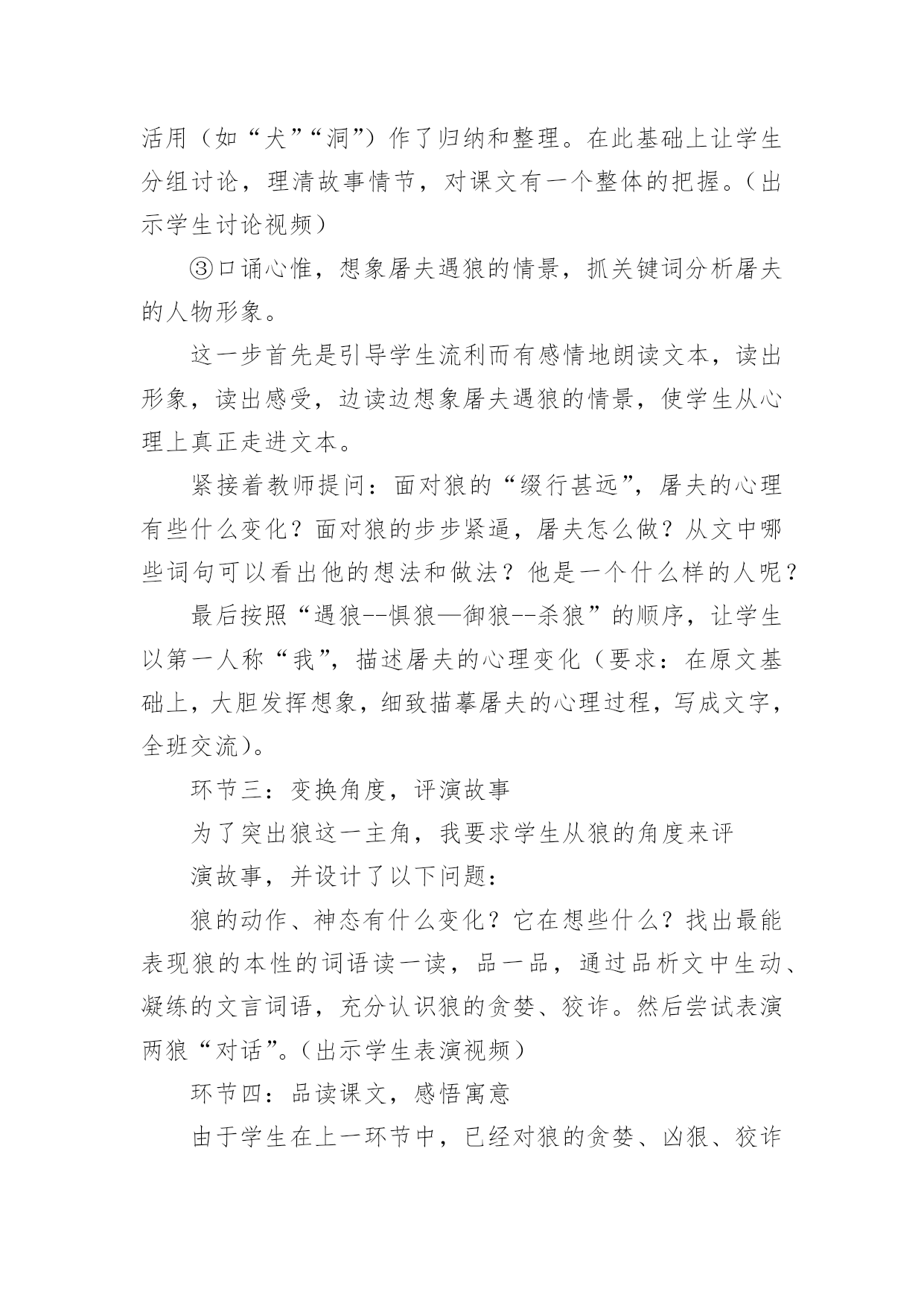 活用（如“犬”“洞”）作了归纳和整理。在此基础上让学生分组讨论，理清故事情节，对课文有一个整体的把握。（出示学生讨论视频）

③口诵心惟，想象屠夫遇狼的情景，抓关键词分析屠夫的人物形象。

这一步首先是引导学生流利而有感情地朗读文本，读出形象，读出感受，边读边想象屠夫遇狼的情景，使学生从心理上真正走进文本。

紧接着教师提问：面对狼的“缀行甚远”，屠夫的心理有些什么变化？面对狼的步步紧逼，屠夫怎么做？从文中哪些词句可以看出他的想法和做法？他是一个什么样的人呢？

最后按照“遇狼--惧狼—御狼--杀狼”的顺序，让学生以第一人称“我”，描述屠夫的心理变化（要求：在原文基础上，大胆发挥想象，细致描摹屠夫的心理过程，写成文字，全班交流）。

环节三：变换角度，评演故事

为了突出狼这一主角，我要求学生从狼的角度来评

演故事，并设计了以下问题：

狼的动作、神态有什么变化？它在想些什么？找出最能表现狼的本性的词语读一读，品一品，通过品析文中生动、凝练的文言词语，充分认识狼的贪婪、狡诈。然后尝试表演两狼“对话”。（出示学生表演视频）

环节四：品读课文，感悟寓意

由于学生在上一环节中，已经对狼的贪婪、凶狠、狡诈